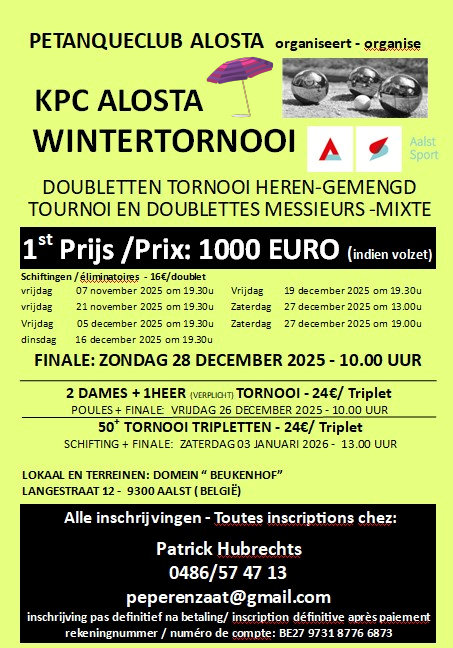 PETANQUECLUB ALOSTA organiseert - organise

KPC ALOSTA
WINTERTORNOOI

Aalst Sport

DOUBLETTEN TORNOOI HEREN-GEMENGD
TOURNOI EN DOUBLETTES MESSIEURS -MIXTE

$1^{st}$ Prijs /Prix: 1000 EURO (indien volzet)

Schiftingen / éliminatoires - 16€/doublet

vrijdag 07 november 2025 om 19.30u
vrijdag 21 november 2025 om 19.30u
Vrijdag 05 december 2025 om 19.30u
dinsdag 16 december 2025 om 19.30u
Vrijdag 19 december 2025 om 19.30u
Zaterdag 27 december 2025 om 13.00u
Zaterdag 27 december 2025 om 19.00u

FINALE: ZONDAG 28 DECEMBER 2025 - 10.00 UUR

2 DAMES + 1HEER (VERPLICHT) TORNOOI - 24€/ Triplet
POULES + FINALE: VRIJDAG 26 DECEMBER 2025 - 10.00 UUR

$50^{+}$ TORNOOI TRIPLETTEN - 24€/ Triplet
SCHIFTING + FINALE: ZATERDAG 03 JANUARI 2026 - 13.00 UUR

LOKAAL EN TERREINEN: DOMEIN “ BEUKENHOF”
LANGESTRAAT 12 - 9300 AALST ( BELGIË)

Alle inschrijvingen - Toutes inscriptions chez:

Patrick Hubrechts
0486/57 47 13
peperenzaat@gmail.com
inschrijving pas definitief na betaling/ inscription définitive après paiement
rekeningnummer / numéro de compte: BE27 9731 8776 6873